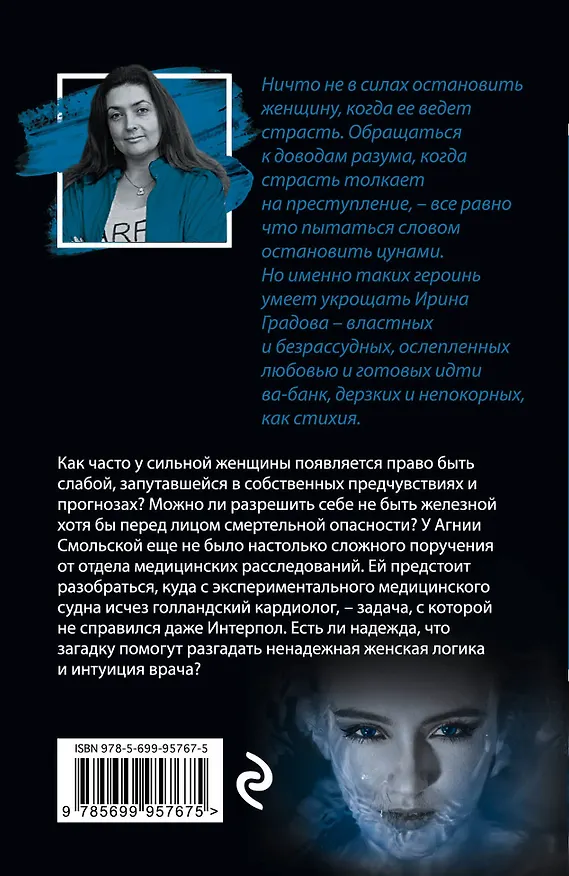 Ничто не в силах остановить женщину, когда ее ведет страсть. Обращаться к доводам разума, когда страсть толкает на преступление, – все равно что пытаться словом остановить цунами. Но именно таких героинь умеет укрощать Ирина Градова – властных и безрассудных, ослепленных любовью и готовых идти ва-банк, дерзких и непокорных, как стихия.

Как часто у сильной женщины появляется право быть слабой, запутавшейся в собственных предчувствиях и прогнозах? Можно ли разрешить себе не быть железной хотя бы перед лицом смертельной опасности? У Агнии Смольской еще не было настолько сложного поручения от отдела медицинских расследований. Ей предстоит разобраться, куда с экспериментального медицинского судна исчез голландский кардиолог, – задача, с которой не справился даже Интерпол. Есть ли надежда, что загадку помогут разгадать ненадежная женская логика и интуиция врача?

ISBN 978-5-699-95767-5

9 785699 957675 >